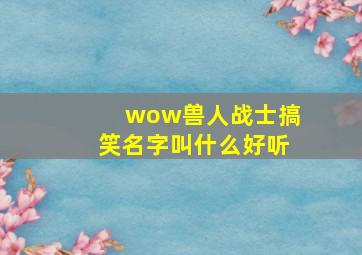 wow兽人战士搞笑名字叫什么好听